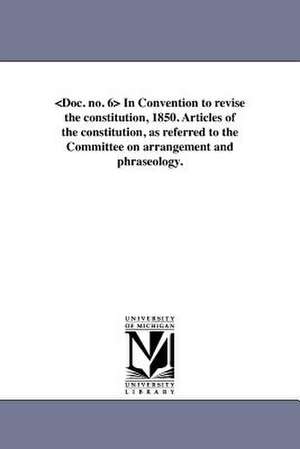 <Doc. no. 6> In Convention to revise the constitution, 1850. Articles of the constitution, as referred to the Committee on arrangement and phraseology.

UNIVERSITY OF MICHIGAN

UNIVERSITY LIBRARY